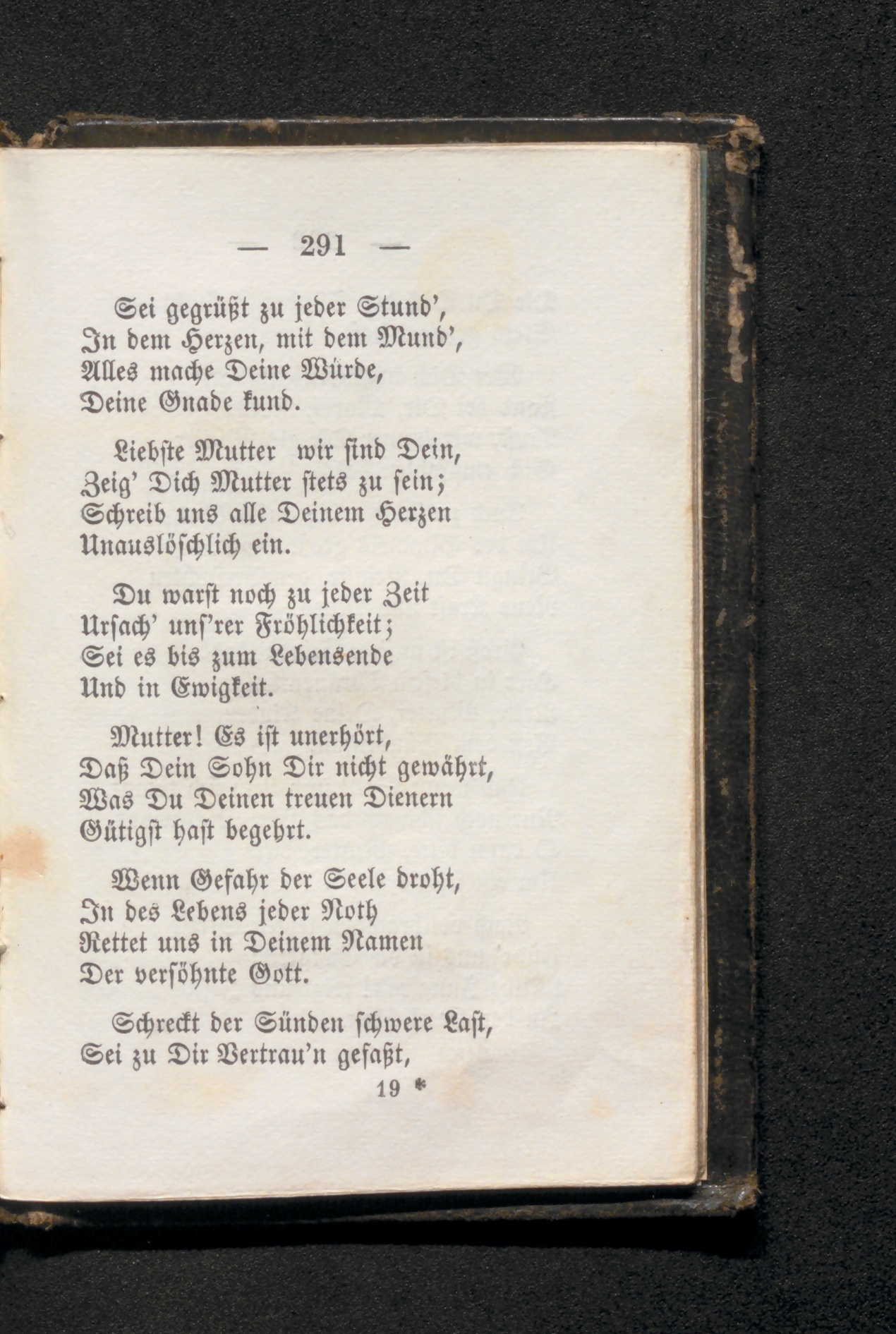 — 291 —

Sei gegrüßt zu jeder Stund',
In dem Herzen, mit dem Mund',
Alles mache Deine Würde,
Deine Gnade kund.

Liebste Mutter wir sind Dein,
Zeig' Dich Mutter stets zu sein;
Schreib uns alle Deinem Herzen
Unauslöschlich ein.

Du warst noch zu jeder Zeit
Ursach' uns'rer Fröhlichkeit;
Sei es bis zum Lebensende
Und in Ewigkeit.

Mutter! Es ist unerhört,
Daß Dein Sohn Dir nicht gewährt,
Was Du Deinen treuen Dienern
Gütigst hast begehrt.

Wenn Gefahr der Seele droht,
In des Lebens jeder Noth
Rettet uns in Deinem Namen
Der versöhnte Gott.

Schreckt der Sünden schwere Last,
Sei zu Dir Vertrau'n gefaßt,

19 *